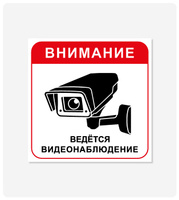 ВНИМАНИЕ

ВЕДЁТСЯ ВИДЕОНАБЛЮДЕНИЕ